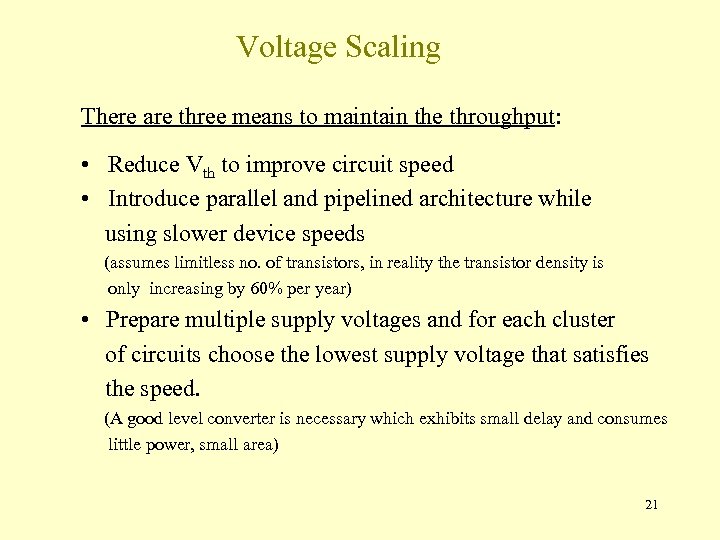 Voltage Scaling

There are three means to maintain the throughput:

• Reduce $V_{th}$ to improve circuit speed
• Introduce parallel and pipelined architecture while using slower device speeds
(assumes limitless no. of transistors, in reality the transistor density is only increasing by 60% per year)
• Prepare multiple supply voltages and for each cluster of circuits choose the lowest supply voltage that satisfies the speed.
(A good level converter is necessary which exhibits small delay and consumes little power, small area)

21